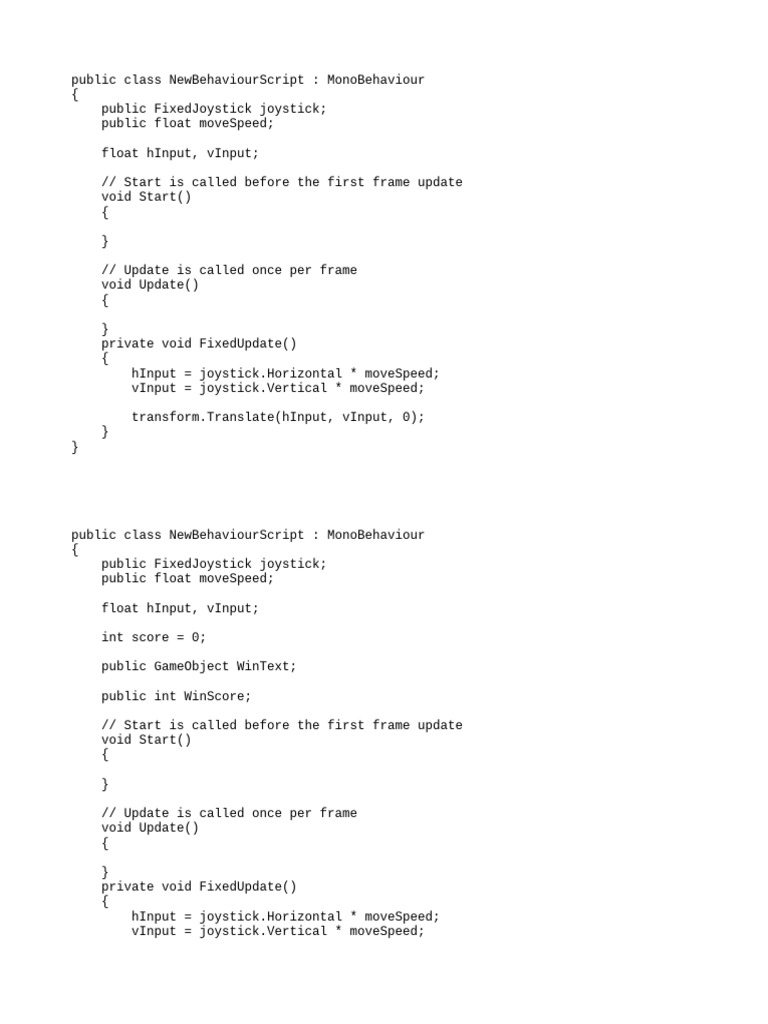 public class NewBehaviourScript : MonoBehaviour
{
    public FixedJoystick joystick;
    public float moveSpeed;

    float hInput, vInput;

    // Start is called before the first frame update
    void Start()
    {

    }

    // Update is called once per frame
    void Update()
    {

    }
    private void FixedUpdate()
    {
        hInput = joystick.Horizontal * moveSpeed;
        vInput = joystick.Vertical * moveSpeed;

        transform.Translate(hInput, vInput, 0);
    }
}

public class NewBehaviourScript : MonoBehaviour
{
    public FixedJoystick joystick;
    public float moveSpeed;

    float hInput, vInput;

    int score = 0;

    public GameObject WinText;

    public int WinScore;

    // Start is called before the first frame update
    void Start()
    {

    }

    // Update is called once per frame
    void Update()
    {

    }
    private void FixedUpdate()
    {
        hInput = joystick.Horizontal * moveSpeed;
        vInput = joystick.Vertical * moveSpeed;